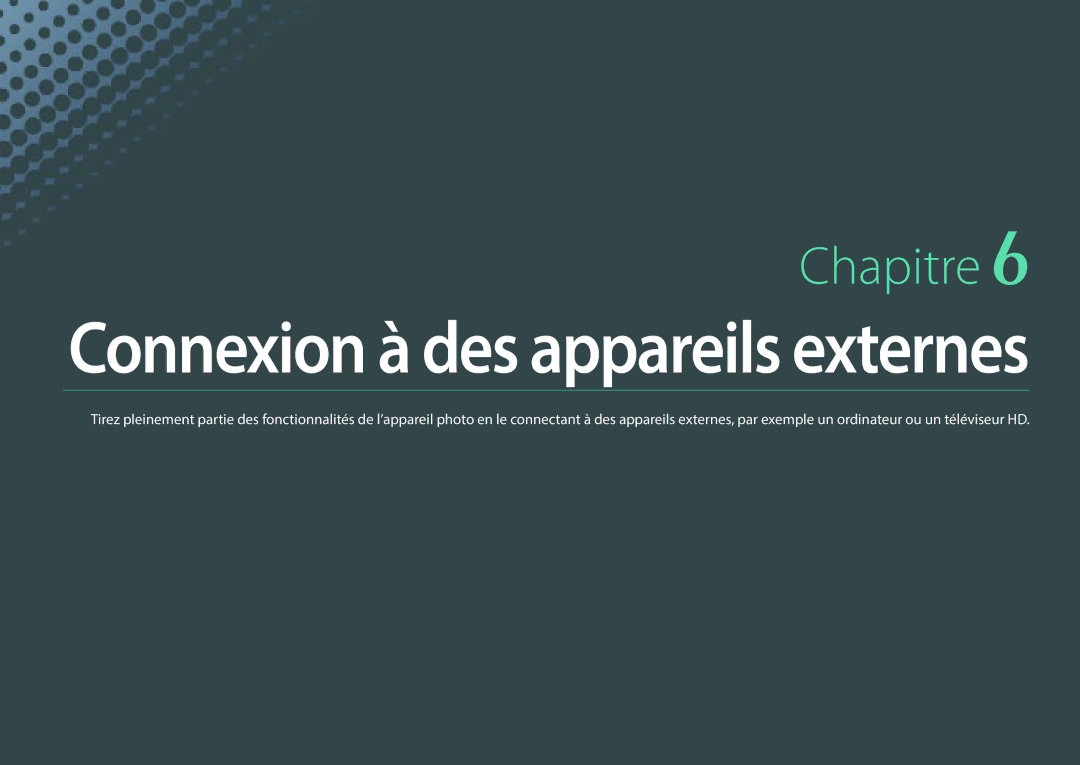 Chapitre 6

Connexion à des appareils externes

Tirez pleinement partie des fonctionnalités de l'appareil photo en le connectant à des appareils externes, par exemple un ordinateur ou un téléviseur HD.